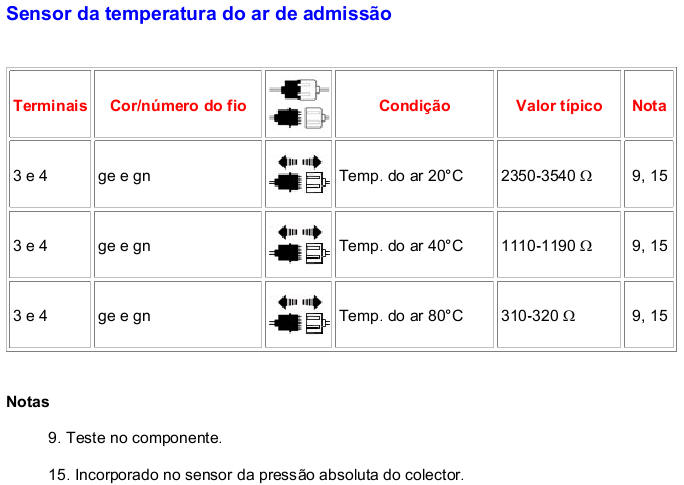 Sensor da temperatura do ar de admissão

| Terminais | Cor/número do fio |  | Condição | Valor típico | Nota |
|---|---|---|---|---|---|
| 3 e 4 | ge e gn |  | Temp. do ar 20°C | 2350-3540 Ω | 9, 15 |
| 3 e 4 | ge e gn |  | Temp. do ar 40°C | 1110-1190 Ω | 9, 15 |
| 3 e 4 | ge e gn |  | Temp. do ar 80°C | 310-320 Ω | 9, 15 |

Notas

9. Teste no componente.

15. Incorporado no sensor da pressão absoluta do colector.